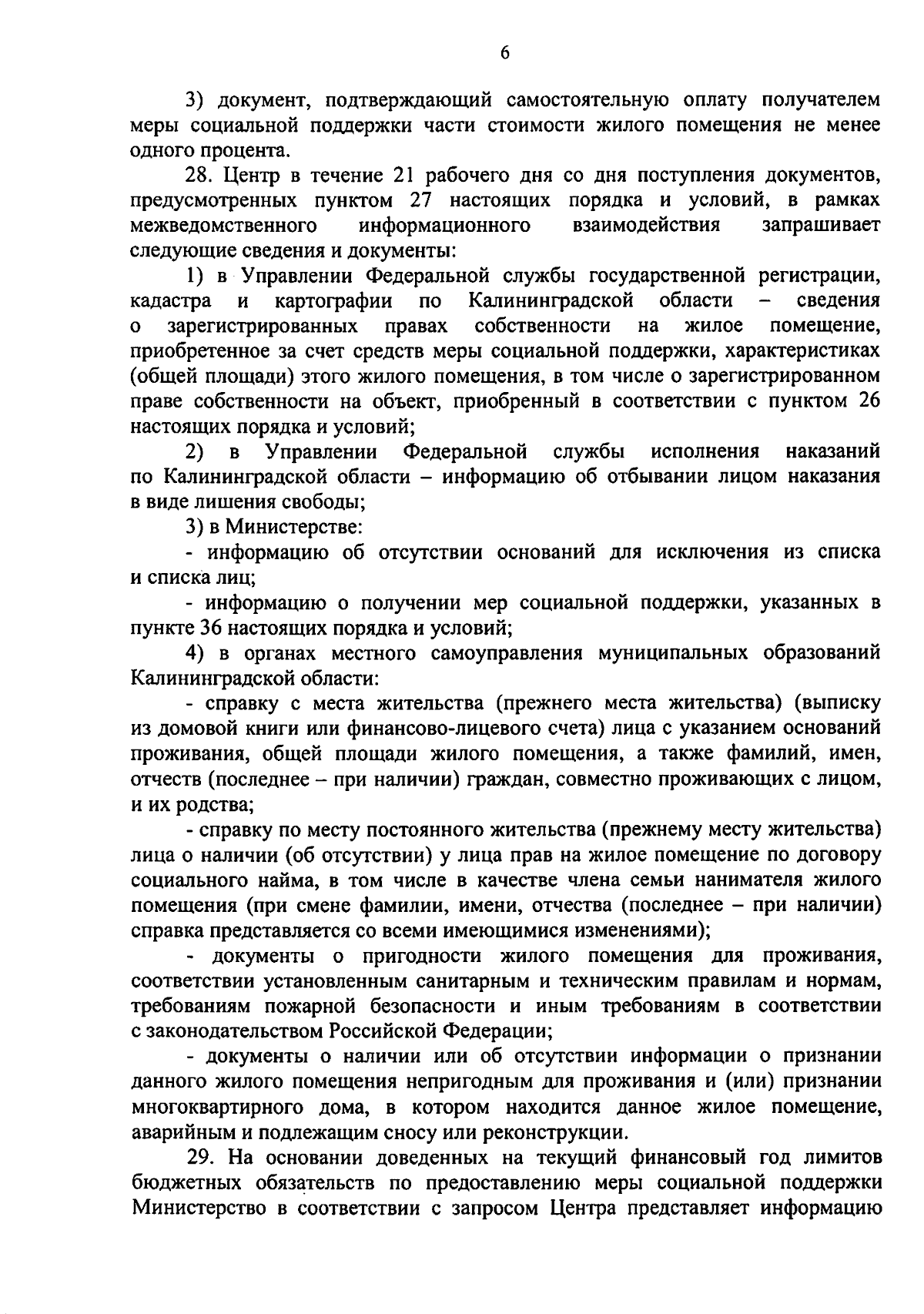 6

3) документ, подтверждающий самостоятельную оплату получателем меры социальной поддержки части стоимости жилого помещения не менее одного процента.

28. Центр в течение 21 рабочего дня со дня поступления документов, предусмотренных пунктом 27 настоящих порядка и условий, в рамках межведомственного информационного взаимодействия запрашивает следующие сведения и документы:

1) в Управлении Федеральной службы государственной регистрации, кадастра и картографии по Калининградской области – сведения о зарегистрированных правах собственности на жилое помещение, приобретенное за счет средств меры социальной поддержки, характеристиках (общей площади) этого жилого помещения, в том числе о зарегистрированном праве собственности на объект, приобренный в соответствии с пунктом 26 настоящих порядка и условий;

2) в Управлении Федеральной службы исполнения наказаний по Калининградской области – информацию об отбывании лицом наказания в виде лишения свободы;

3) в Министерстве:

- информацию об отсутствии оснований для исключения из списка и списка лиц;

- информацию о получении мер социальной поддержки, указанных в пункте 36 настоящих порядка и условий;

4) в органах местного самоуправления муниципальных образований Калининградской области:

- справку с места жительства (прежнего места жительства) (выписку из домовой книги или финансово-лицевого счета) лица с указанием оснований проживания, общей площади жилого помещения, а также фамилий, имен, отчеств (последнее – при наличии) граждан, совместно проживающих с лицом, и их родства;

- справку по месту постоянного жительства (прежнему месту жительства) лица о наличии (об отсутствии) у лица прав на жилое помещение по договору социального найма, в том числе в качестве члена семьи нанимателя жилого помещения (при смене фамилии, имени, отчества (последнее – при наличии) справка представляется со всеми имеющимися изменениями);

- документы о пригодности жилого помещения для проживания, соответствии установленным санитарным и техническим правилам и нормам, требованиям пожарной безопасности и иным требованиям в соответствии с законодательством Российской Федерации;

- документы о наличии или об отсутствии информации о признании данного жилого помещения непригодным для проживания и (или) признании многоквартирного дома, в котором находится данное жилое помещение, аварийным и подлежащим сносу или реконструкции.

29. На основании доведенных на текущий финансовый год лимитов бюджетных обязательств по предоставлению меры социальной поддержки Министерство в соответствии с запросом Центра представляет информацию